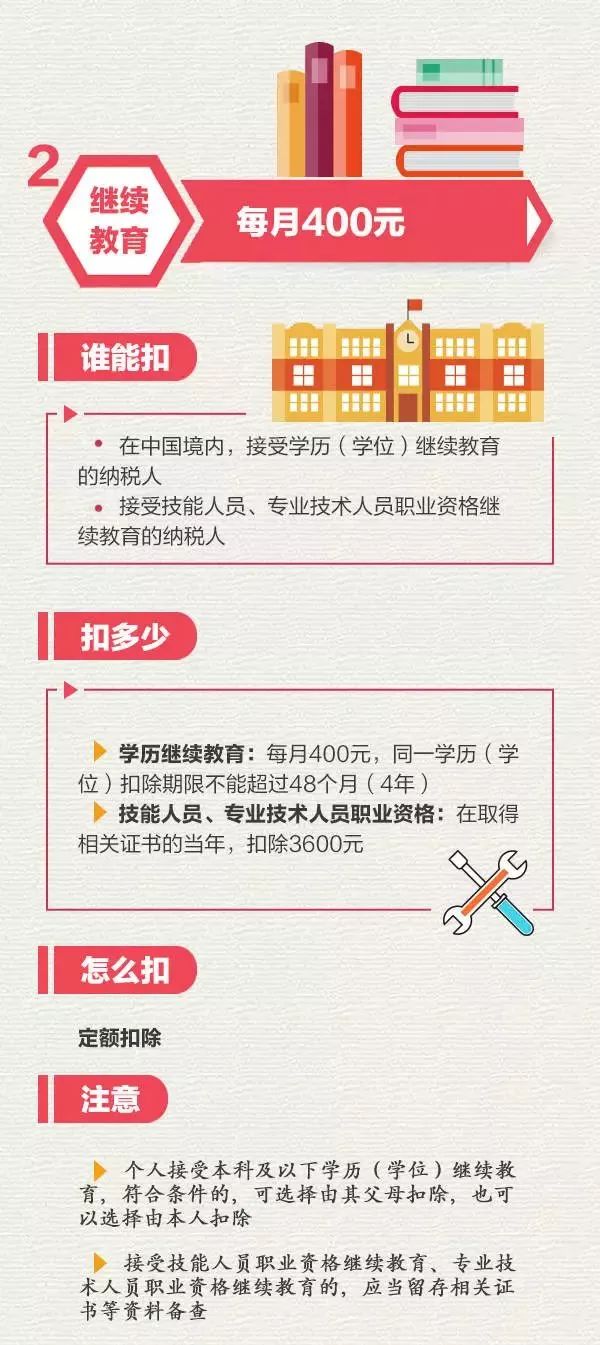 2 继续教育

每月400元

谁能扣

• 在中国境内，接受学历（学位）继续教育的纳税人

• 接受技能人员、专业技术人员职业资格继续教育的纳税人

扣多少

学历继续教育：每月400元，同一学历（学位）扣除期限不能超过48个月（4年）

技能人员、专业技术人员职业资格：在取得相关证书的当年，扣除3600元

怎么扣

定额扣除

注意

个人接受本科及以下学历（学位）继续教育，符合条件的，可选择由其父母扣除，也可以选择由本人扣除

接受技能人员职业资格继续教育、专业技术人员职业资格继续教育的，应当留存相关证书等资料备查